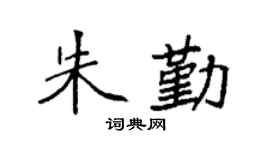 朱勤

词典网